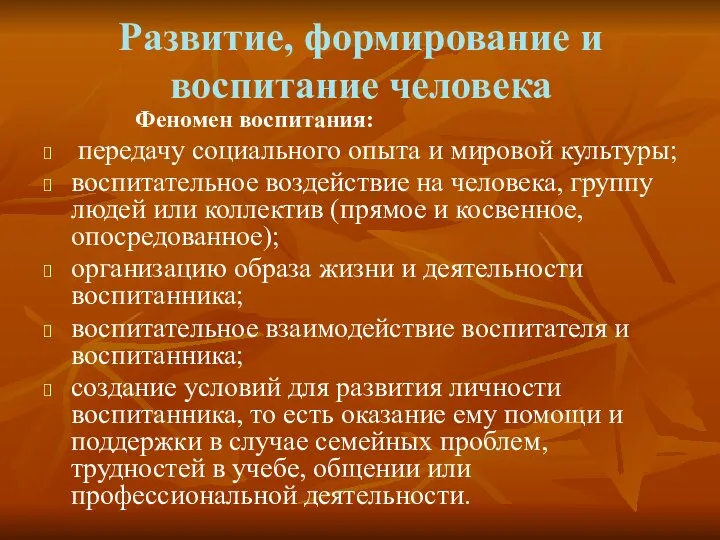 Развитие, формирование и воспитание человека

Феномен воспитания:

передачу социального опыта и мировой культуры;

воспитательное воздействие на человека, группу людей или коллектив (прямое и косвенное, опосредованное);

организацию образа жизни и деятельности воспитанника;

воспитательное взаимодействие воспитателя и воспитанника;

создание условий для развития личности воспитанника, то есть оказание ему помощи и поддержки в случае семейных проблем, трудностей в учебе, общении или профессиональной деятельности.